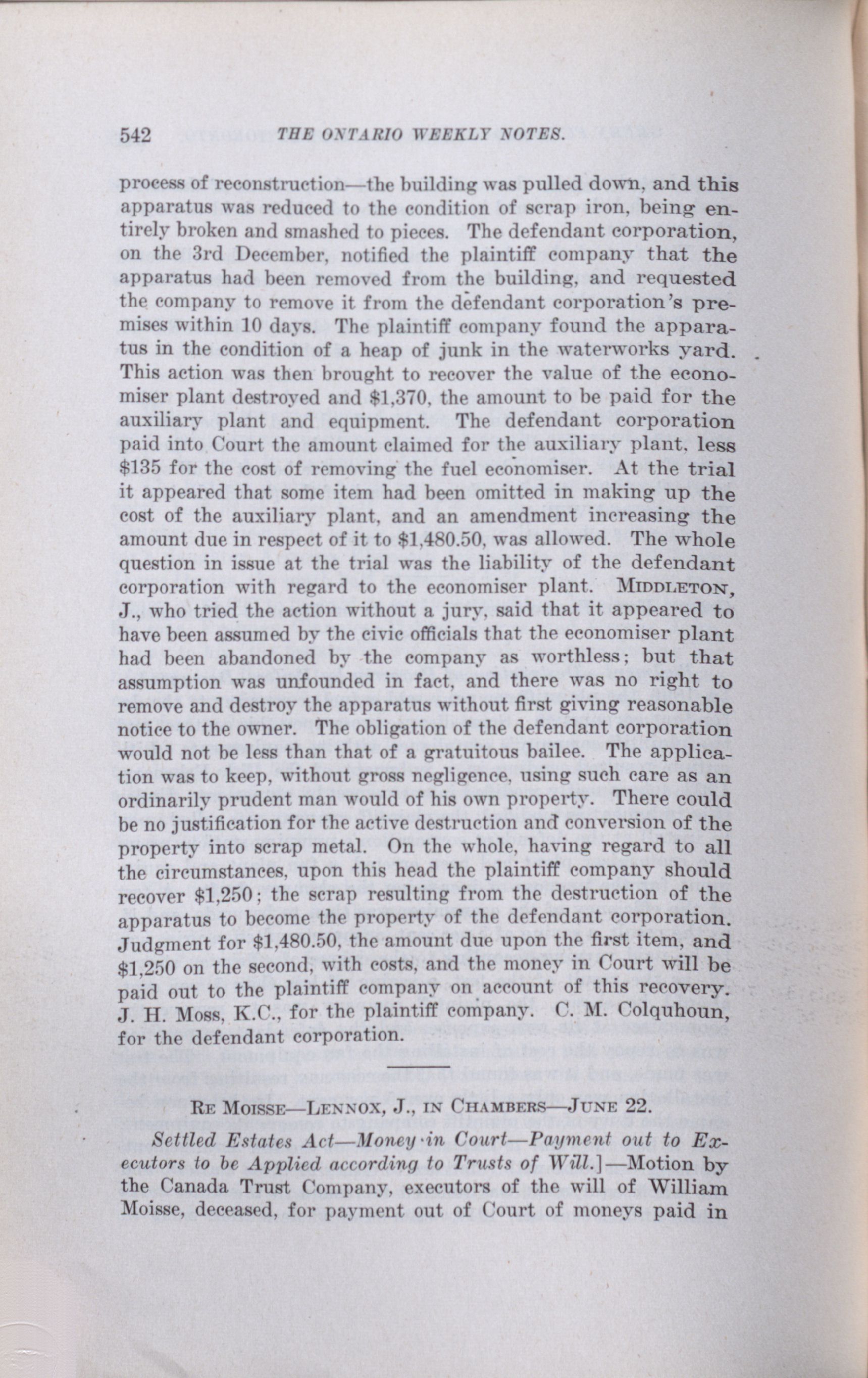 542 THE ONTARIO WEEKLY NOTES.

process of reconstruction—the building was pulled down, and this apparatus was reduced to the condition of scrap iron, being entirely broken and smashed to pieces. The defendant corporation, on the 3rd December, notified the plaintiff company that the apparatus had been removed from the building, and requested the company to remove it from the defendant corporation's premises within 10 days. The plaintiff company found the apparatus in the condition of a heap of junk in the waterworks yard. This action was then brought to recover the value of the economiser plant destroyed and \$1,370, the amount to be paid for the auxiliary plant and equipment. The defendant corporation paid into Court the amount claimed for the auxiliary plant, less \$135 for the cost of removing the fuel economiser. At the trial it appeared that some item had been omitted in making up the cost of the auxiliary plant, and an amendment increasing the amount due in respect of it to \$1,480.50, was allowed. The whole question in issue at the trial was the liability of the defendant corporation with regard to the economiser plant. MIDDLETON, J., who tried the action without a jury, said that it appeared to have been assumed by the civic officials that the economiser plant had been abandoned by the company as worthless; but that assumption was unfounded in fact, and there was no right to remove and destroy the apparatus without first giving reasonable notice to the owner. The obligation of the defendant corporation would not be less than that of a gratuitous bailee. The application was to keep, without gross negligence, using such care as an ordinarily prudent man would of his own property. There could be no justification for the active destruction and conversion of the property into scrap metal. On the whole, having regard to all the circumstances, upon this head the plaintiff company should recover \$1,250; the scrap resulting from the destruction of the apparatus to become the property of the defendant corporation. Judgment for \$1,480.50, the amount due upon the first item, and \$1,250 on the second, with costs, and the money in Court will be paid out to the plaintiff company on account of this recovery. J. H. Moss, K.C., for the plaintiff company. C. M. Colquhoun, for the defendant corporation.

RE MOISSE—LENNOX, J., IN CHAMBERS—JUNE 22.

Settled Estates Act—Money in Court—Payment out to Executors to be Applied according to Trusts of Will.]—Motion by the Canada Trust Company, executors of the will of William Moisse, deceased, for payment out of Court of moneys paid in